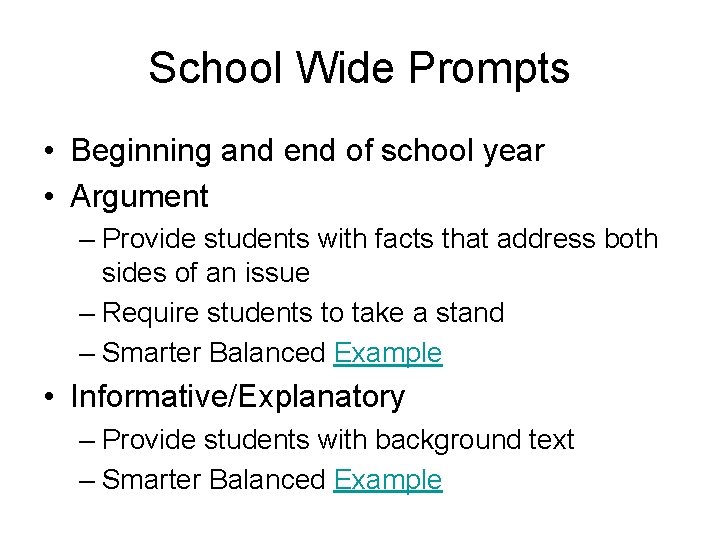 School Wide Prompts

• Beginning and end of school year
• Argument
– Provide students with facts that address both sides of an issue
– Require students to take a stand
– Smarter Balanced Example
• Informative/Explanatory
– Provide students with background text
– Smarter Balanced Example